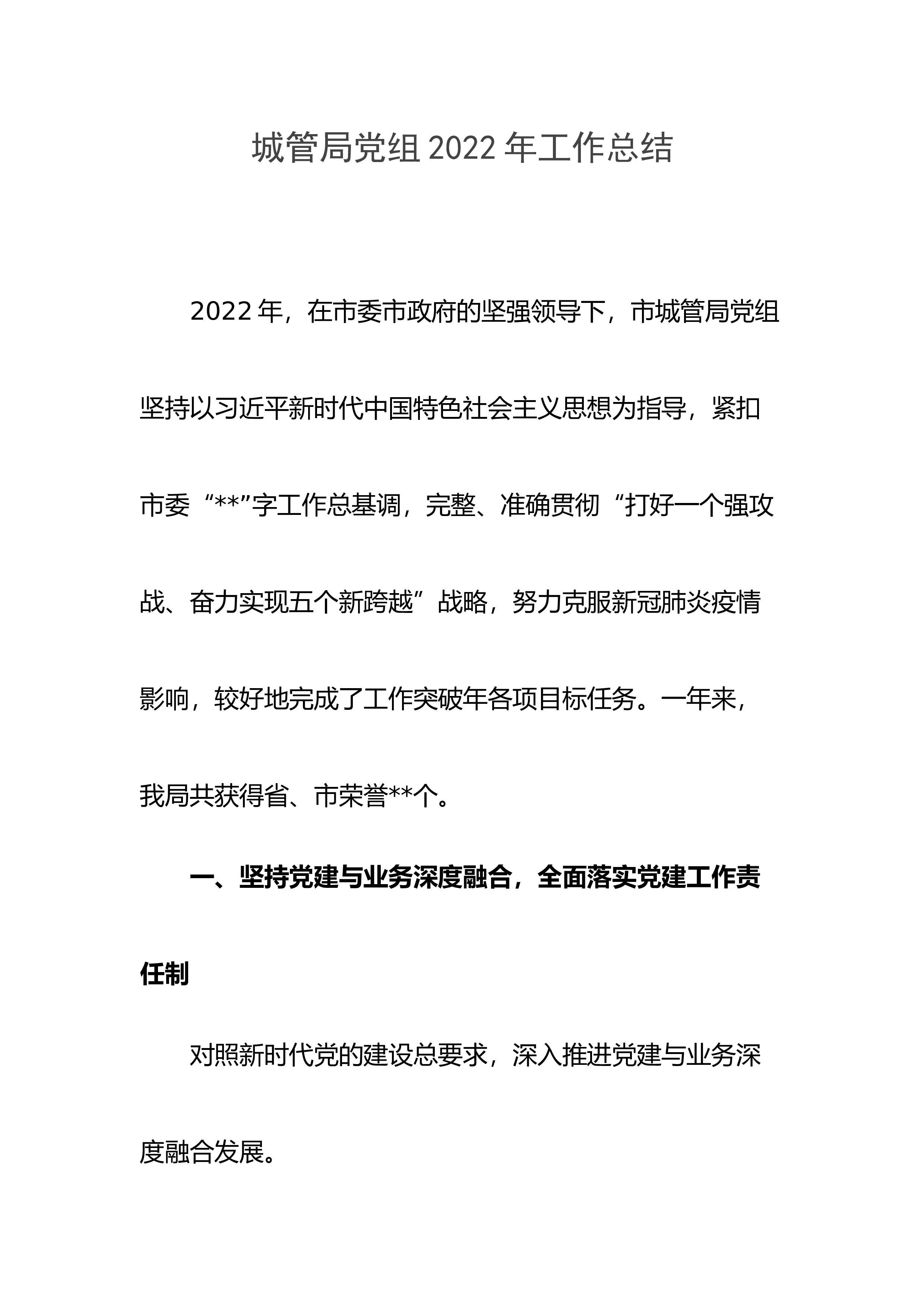 城管局党组2022年工作总结

2022年，在市委市政府的坚强领导下，市城管局党组坚持以习近平新时代中国特色社会主义思想为指导，紧扣市委“**”字工作总基调，完整、准确贯彻“打好一个强攻战、奋力实现五个新跨越”战略，努力克服新冠肺炎疫情影响，较好地完成了工作突破年各项目标任务。一年来，我局共获得省、市荣誉**个。

一、坚持党建与业务深度融合，全面落实党建工作责任制

对照新时代党的建设总要求，深入推进党建与业务深度融合发展。